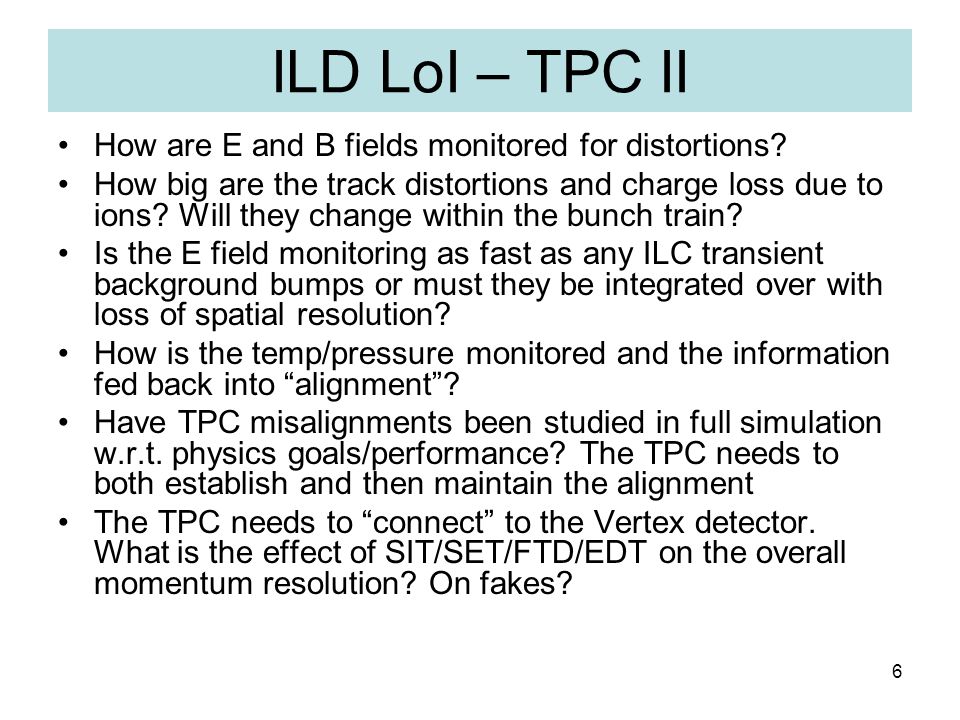 ILD LoI – TPC II

• How are E and B fields monitored for distortions?
• How big are the track distortions and charge loss due to ions? Will they change within the bunch train?
• Is the E field monitoring as fast as any ILC transient background bumps or must they be integrated over with loss of spatial resolution?
• How is the temp/pressure monitored and the information fed back into “alignment”?
• Have TPC misalignments been studied in full simulation w.r.t. physics goals/performance? The TPC needs to both establish and then maintain the alignment
• The TPC needs to “connect” to the Vertex detector. What is the effect of SIT/SET/FTD/EDT on the overall momentum resolution? On fakes?

6